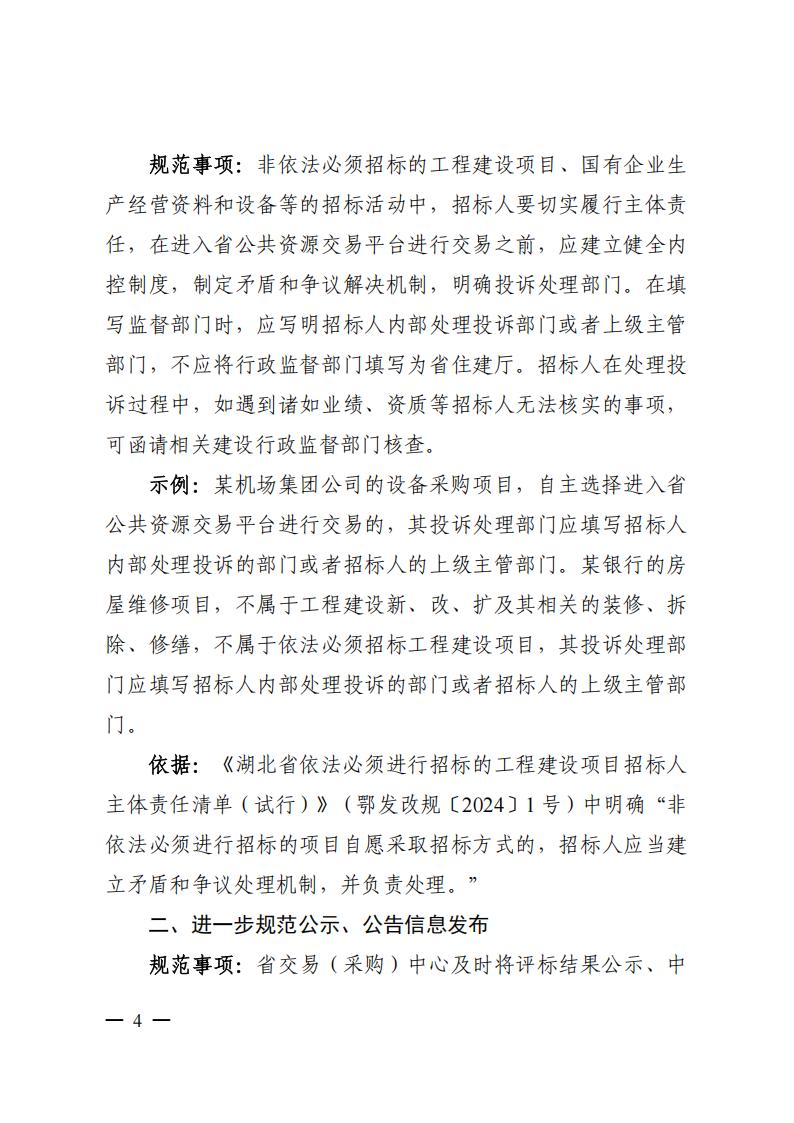 规范事项：非依法必须招标的工程建设项目、国有企业生产经营资料和设备等的招标活动中，招标人要切实履行主体责任，在进入省公共资源交易平台进行交易之前，应建立健全内控制度，制定矛盾和争议解决机制，明确投诉处理部门。在填写监督部门时，应写明招标人内部处理投诉部门或者上级主管部门，不应将行政监督部门填写为省住建厅。招标人在处理投诉过程中，如遇到诸如业绩、资质等招标人无法核实的事项，可函请相关建设行政监督部门核查。

示例：某机场集团公司的设备采购项目，自主选择进入省公共资源交易平台进行交易的，其投诉处理部门应填写招标人内部处理投诉的部门或者招标人的上级主管部门。某银行的房屋维修项目，不属于工程建设新、改、扩及其相关的装修、拆除、修缮，不属于依法必须招标工程建设项目，其投诉处理部门应填写招标人内部处理投诉的部门或者招标人的上级主管部门。

依据：《湖北省依法必须进行招标的工程建设项目招标人主体责任清单（试行）》（鄂发改规〔2024〕1号）中明确“非依法必须进行招标的项目自愿采取招标方式的，招标人应当建立矛盾和争议处理机制，并负责处理。”

二、进一步规范公示、公告信息发布

规范事项：省交易（采购）中心及时将评标结果公示、中

— 4 —